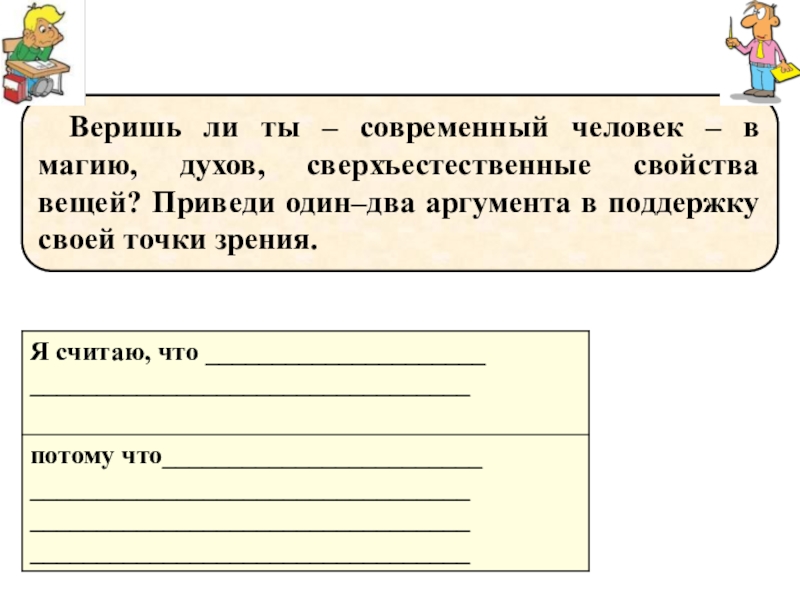 Веришь ли ты – современный человек – в магию, духов, сверхъестественные свойства вещей? Приведи один–два аргумента в поддержку своей точки зрения.

Я считаю, что ____
____

потому что____
____
____
____